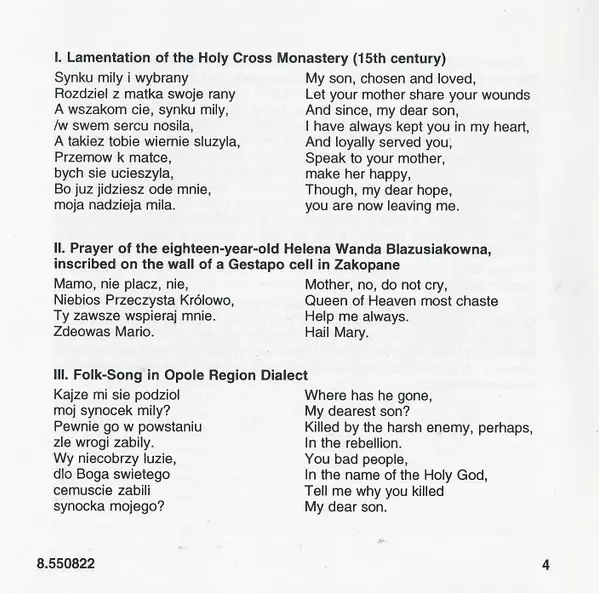 I. Lamentation of the Holy Cross Monastery (15th century)

Synku mily i wybrany
Rozdziel z matka swoje rany
A wszakom cie, synku mily,
/w swem sercu nosila,
A takiez tobie wiernie sluzyla,
Przemow k matce,
bych sie ucieszyla,
Bo juz jidziesz ode mnie,
moja nadzieja mila.

My son, chosen and loved,
Let your mother share your wounds
And since, my dear son,
I have always kept you in my heart,
And loyally served you,
Speak to your mother,
make her happy,
Though, my dear hope,
you are now leaving me.

II. Prayer of the eighteen-year-old Helena Wanda Blazusiakowna, inscribed on the wall of a Gestapo cell in Zakopane

Mamo, nie placz, nie,
Niebios Przeczysta Królowo,
Ty zawsze wspieraj mnie.
Zdeowas Mario.

Mother, no, do not cry,
Queen of Heaven most chaste
Help me always.
Hail Mary.

III. Folk-Song in Opole Region Dialect

Kajze mi sie podziol
moj synocek mily?
Pewnie go w powstaniu
zle wrogi zabily.
Wy niecobrzy luzie,
dlo Boga swietego
cemuscie zabili
synocka mojego?

Where has he gone,
My dearest son?
Killed by the harsh enemy, perhaps,
In the rebellion.
You bad people,
In the name of the Holy God,
Tell me why you killed
My dear son.

8.550822

4